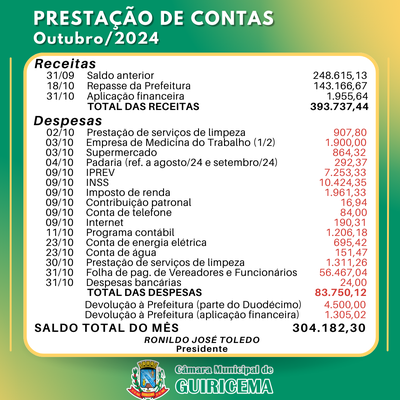 PRESTAÇÃO DE CONTAS
Outubro/2024

Receitas

| | | |
|---|---|---|
| 31/09 | Saldo anterior | 248.615,13 |
| 18/10 | Repasse da Prefeitura | 143.166,67 |
| 31/10 | Aplicação financeira | 1.955,64 |
| | TOTAL DAS RECEITAS | 393.737,44 |

Despesas

| | | |
|---|---|---|
| 02/10 | Prestação de serviços de limpeza | 907,80 |
| 03/10 | Empresa de Medicina do Trabalho (1/2) | 1.900,00 |
| 03/10 | Supermercado | 864,32 |
| 04/10 | Padaria (ref. a agosto/24 e setembro/24) | 292,37 |
| 09/10 | IPREV | 7.253,33 |
| 09/10 | INSS | 10.424,35 |
| 09/10 | Imposto de renda | 1.961,33 |
| 09/10 | Contribuição patronal | 16,94 |
| 09/10 | Conta de telefone | 84,00 |
| 09/10 | Internet | 190,31 |
| 11/10 | Programa contábil | 1.206,18 |
| 23/10 | Conta de energia elétrica | 695,42 |
| 23/10 | Conta de água | 151,47 |
| 30/10 | Prestação de serviços de limpeza | 1.311,26 |
| 31/10 | Folha de pag. de Vereadores e Funcionários | 56.467,04 |
| 31/10 | Despesas bancárias | 24,00 |
| | TOTAL DAS DESPESAS | 83.750,12 |
| | Devolução à Prefeitura (parte do Duodécimo) | 4.500,00 |
| | Devolução à Prefeitura (aplicação financeira) | 1.305,02 |

SALDO TOTAL DO MÊS 304.182,30

RONILDO JOSÉ TOLEDO
Presidente

Câmara Municipal de
GUIRICEMA